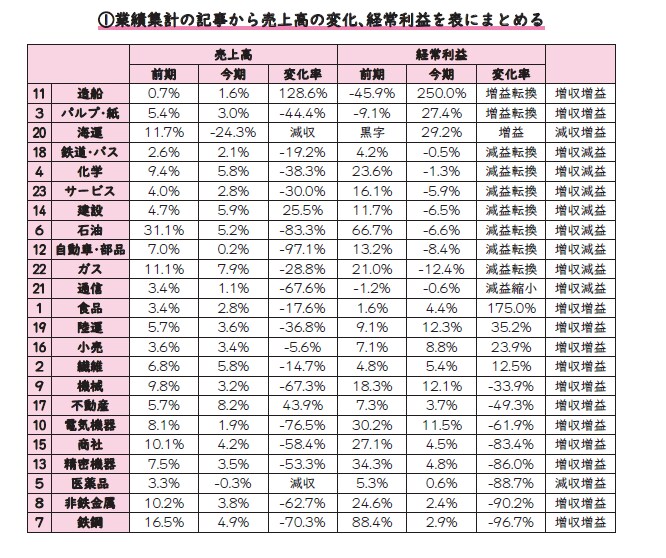 ①業績集計の記事から売上高の変化、経常利益を表にまとめる

| | | 売上高 | | | 経常利益 | | | |
|---|---|---|---|---|---|---|---|---|
| | | 前期 | 今期 | 変化率 | 前期 | 今期 | 変化率 | |
| 11 | 造船 | 0.7% | 1.6% | 128.6% | -45.9% | 250.0% | 増益転換 | 増収増益 |
| 3 | パルプ・紙 | 5.4% | 3.0% | -44.4% | -9.1% | 27.4% | 増益転換 | 増収増益 |
| 20 | 海運 | 11.7% | -24.3% | 減収 | 黒字 | 29.2% | 増益 | 減収増益 |
| 18 | 鉄道・バス | 2.6% | 2.1% | -19.2% | 4.2% | -0.5% | 減益転換 | 増収減益 |
| 4 | 化学 | 9.4% | 5.8% | -38.3% | 23.6% | -1.3% | 減益転換 | 増収減益 |
| 23 | サービス | 4.0% | 2.8% | -30.0% | 16.1% | -5.9% | 減益転換 | 増収減益 |
| 14 | 建設 | 4.7% | 5.9% | 25.5% | 11.7% | -6.5% | 減益転換 | 増収減益 |
| 6 | 石油 | 31.1% | 5.2% | -83.3% | 66.7% | -6.6% | 減益転換 | 増収減益 |
| 12 | 自動車・部品 | 7.0% | 0.2% | -97.1% | 13.2% | -8.4% | 減益転換 | 増収減益 |
| 22 | ガス | 11.1% | 7.9% | -28.8% | 21.0% | -12.4% | 減益転換 | 増収減益 |
| 21 | 通信 | 3.4% | 1.1% | -67.6% | -1.2% | -0.6% | 減益縮小 | 増収減益 |
| 1 | 食品 | 3.4% | 2.8% | -17.6% | 1.6% | 4.4% | 175.0% | 増収増益 |
| 19 | 陸運 | 5.7% | 3.6% | -36.8% | 9.1% | 12.3% | 35.2% | 増収増益 |
| 16 | 小売 | 3.6% | 3.4% | -5.6% | 7.1% | 8.8% | 23.9% | 増収増益 |
| 2 | 繊維 | 6.8% | 5.8% | -14.7% | 4.8% | 5.4% | 12.5% | 増収増益 |
| 9 | 機械 | 9.8% | 3.2% | -67.3% | 18.3% | 12.1% | -33.9% | 増収増益 |
| 17 | 不動産 | 5.7% | 8.2% | 43.9% | 7.3% | 3.7% | -49.3% | 増収増益 |
| 10 | 電気機器 | 8.1% | 1.9% | -76.5% | 30.2% | 11.5% | -61.9% | 増収増益 |
| 15 | 商社 | 10.1% | 4.2% | -58.4% | 27.1% | 4.5% | -83.4% | 増収増益 |
| 13 | 精密機器 | 7.5% | 3.5% | -53.3% | 34.3% | 4.8% | -86.0% | 増収増益 |
| 5 | 医薬品 | 3.3% | -0.3% | 減収 | 5.3% | 0.6% | -88.7% | 減収増益 |
| 8 | 非鉄金属 | 10.2% | 3.8% | -62.7% | 24.6% | 2.4% | -90.2% | 増収増益 |
| 7 | 鉄鋼 | 16.5% | 4.9% | -70.3% | 88.4% | 2.9% | -96.7% | 増収増益 |